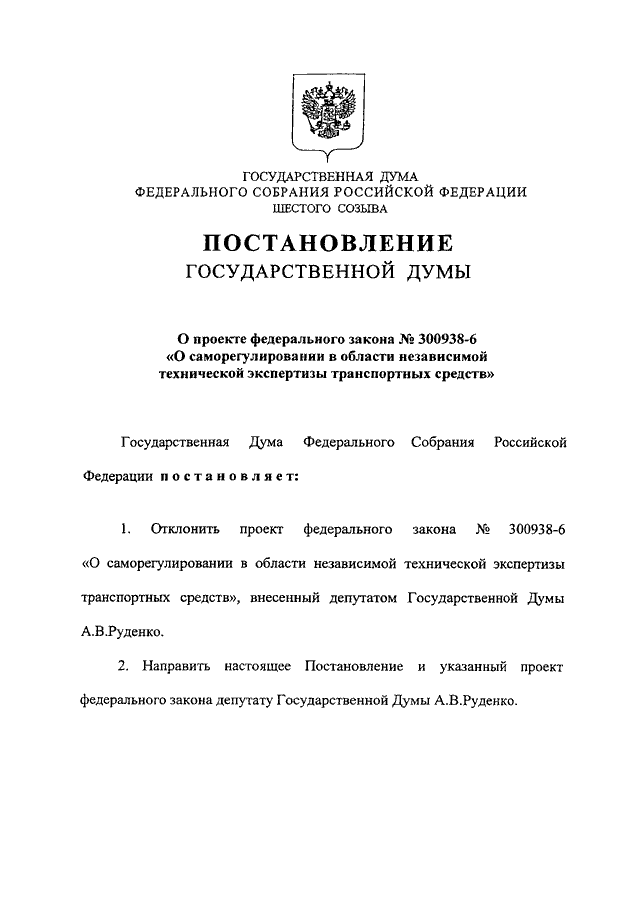 ГОСУДАРСТВЕННАЯ ДУМА
ФЕДЕРАЛЬНОГО СОБРАНИЯ РОССИЙСКОЙ ФЕДЕРАЦИИ
ШЕСТОГО СОЗЫВА

ПОСТАНОВЛЕНИЕ
ГОСУДАРСТВЕННОЙ ДУМЫ

О проекте федерального закона № 300938-6
«О саморегулировании в области независимой технической экспертизы транспортных средств»

Государственная Дума Федерального Собрания Российской Федерации постановляет:

1. Отклонить проект федерального закона № 300938-6 «О саморегулировании в области независимой технической экспертизы транспортных средств», внесенный депутатом Государственной Думы А.В.Руденко.

2. Направить настоящее Постановление и указанный проект федерального закона депутату Государственной Думы А.В.Руденко.